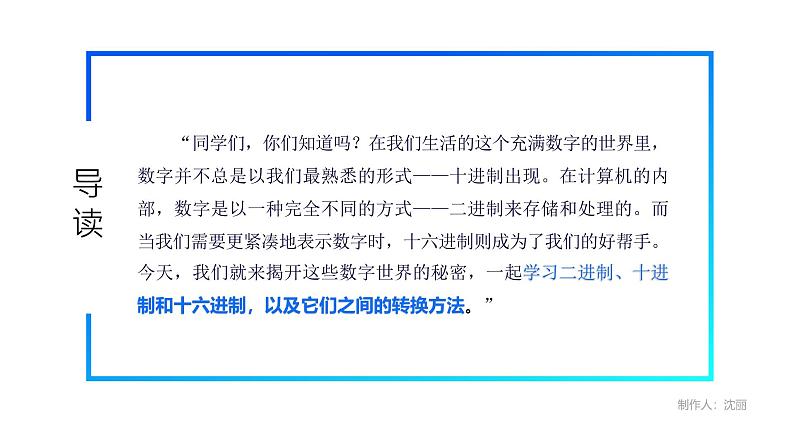 导读

“同学们，你们知道吗？在我们生活的这个充满数字的世界里，数字并不总是以我们最熟悉的形式——十进制出现。在计算机的内部，数字是以一种完全不同的方式——二进制来存储和处理的。而当我们需要更紧凑地表示数字时，十六进制则成为了我们的好帮手。今天，我们就来揭开这些数字世界的秘密，一起学习二进制、十进制和十六进制，以及它们之间的转换方法。”

制作人：沈丽